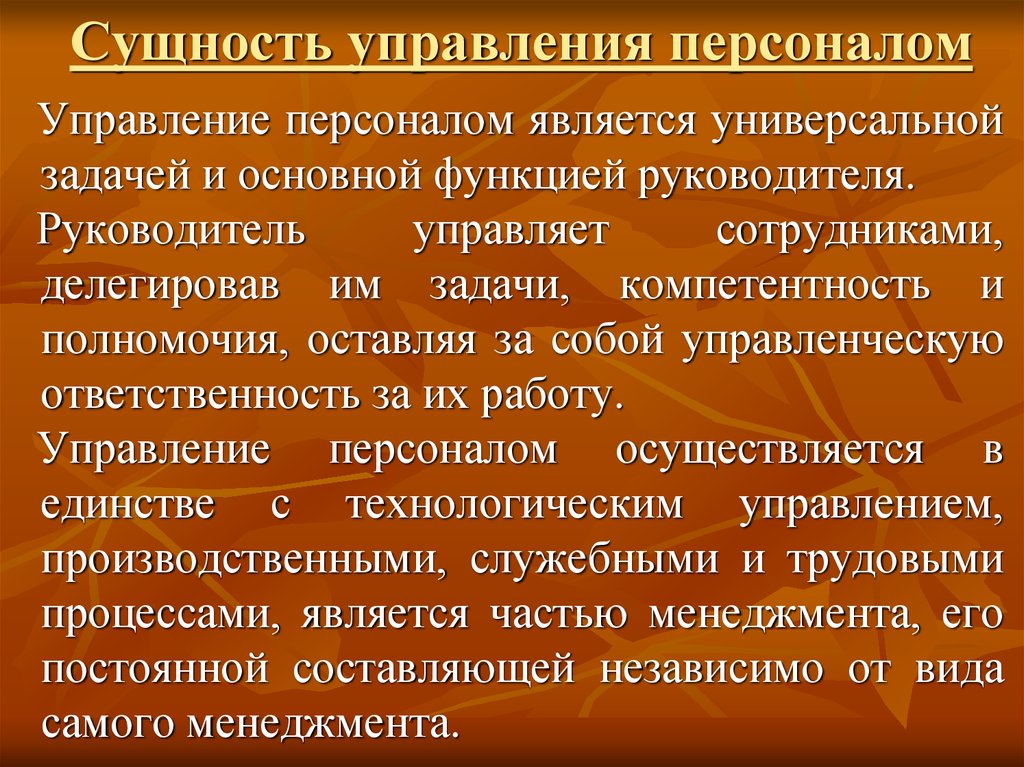 Сущность управления персоналом

Управление персоналом является универсальной задачей и основной функцией руководителя.

Руководитель управляет сотрудниками, делегировав им задачи, компетентность и полномочия, оставляя за собой управленческую ответственность за их работу.

Управление персоналом осуществляется в единстве с технологическим управлением, производственными, служебными и трудовыми процессами, является частью менеджмента, его постоянной составляющей независимо от вида самого менеджмента.